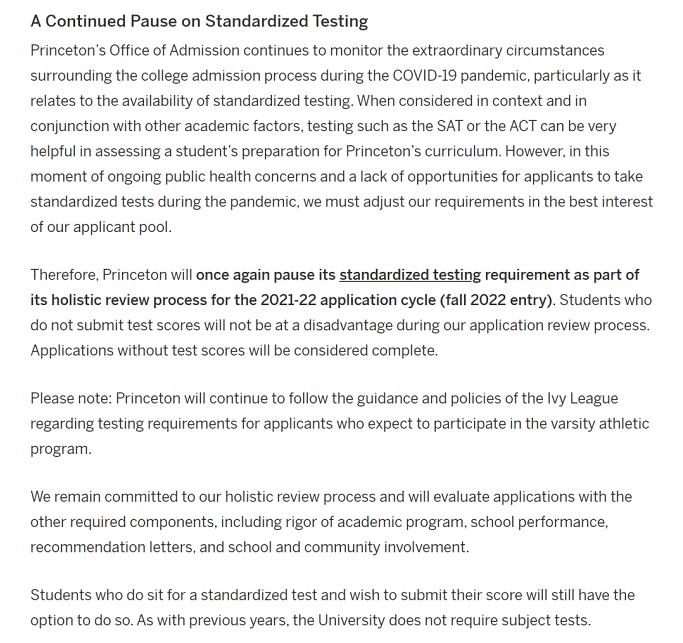 A Continued Pause on Standardized Testing

Princeton's Office of Admission continues to monitor the extraordinary circumstances surrounding the college admission process during the COVID-19 pandemic, particularly as it relates to the availability of standardized testing. When considered in context and in conjunction with other academic factors, testing such as the SAT or the ACT can be very helpful in assessing a student's preparation for Princeton's curriculum. However, in this moment of ongoing public health concerns and a lack of opportunities for applicants to take standardized tests during the pandemic, we must adjust our requirements in the best interest of our applicant pool.

Therefore, Princeton will once again pause its standardized testing requirement as part of its holistic review process for the 2021-22 application cycle (fall 2022 entry). Students who do not submit test scores will not be at a disadvantage during our application review process. Applications without test scores will be considered complete.

Please note: Princeton will continue to follow the guidance and policies of the Ivy League regarding testing requirements for applicants who expect to participate in the varsity athletic program.

We remain committed to our holistic review process and will evaluate applications with the other required components, including rigor of academic program, school performance, recommendation letters, and school and community involvement.

Students who do sit for a standardized test and wish to submit their score will still have the option to do so. As with previous years, the University does not require subject tests.